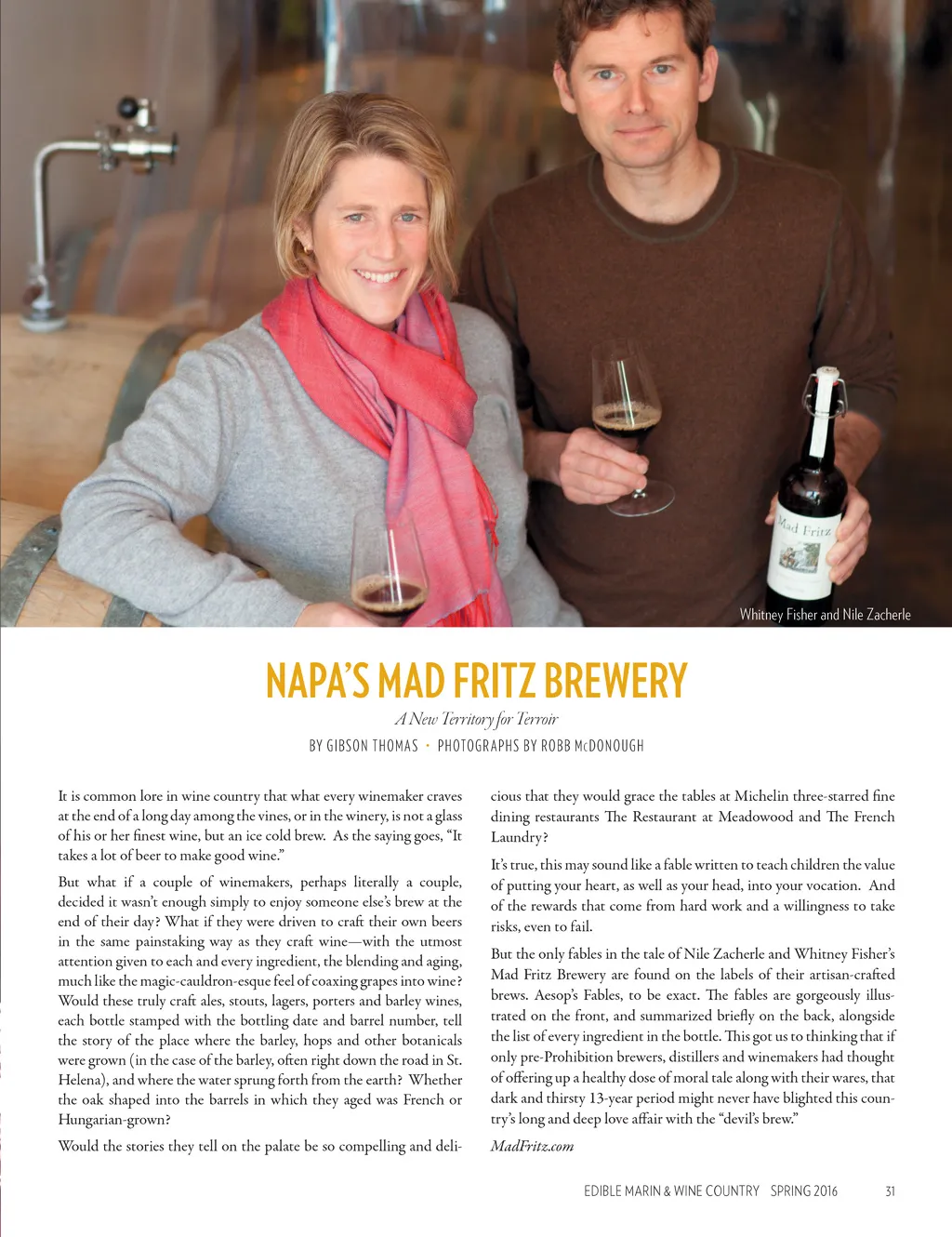 Mad Fritz

Whitney Fisher and Nile Zacherle

NAPA'S MAD FRITZ BREWERY

A New Territory for Terroir

BY GIBSON THOMAS · PHOTOGRAPHS BY ROBB McDONOUGH

It is common lore in wine country that what every winemaker craves at the end of a long day among the vines, or in the winery, is not a glass of his or her finest wine, but an ice cold brew. As the saying goes, "It takes a lot of beer to make good wine."

But what if a couple of winemakers, perhaps literally a couple, decided it wasn't enough simply to enjoy someone else's brew at the end of their day? What if they were driven to craft their own beers in the same painstaking way as they craft wine—with the utmost attention given to each and every ingredient, the blending and aging, much like the magic-cauldron-esque feel of coaxing grapes into wine? Would these truly craft ales, stouts, lagers, porters and barley wines, each bottle stamped with the bottling date and barrel number, tell the story of the place where the barley, hops and other botanicals were grown (in the case of the barley, often right down the road in St. Helena), and where the water sprung forth from the earth? Whether the oak shaped into the barrels in which they aged was French or Hungarian-grown?

Would the stories they tell on the palate be so compelling and delicious that they would grace the tables at Michelin three-starred fine dining restaurants The Restaurant at Meadowood and The French Laundry?

It's true, this may sound like a fable written to teach children the value of putting your heart, as well as your head, into your vocation. And of the rewards that come from hard work and a willingness to take risks, even to fail.

But the only fables in the tale of Nile Zacherle and Whitney Fisher's Mad Fritz Brewery are found on the labels of their artisan-crafted brews. Aesop's Fables, to be exact. The fables are gorgeously illustrated on the front, and summarized briefly on the back, alongside the list of every ingredient in the bottle. This got us to thinking that if only pre-Prohibition brewers, distillers and winemakers had thought of offering up a healthy dose of moral tale along with their wares, that dark and thirsty 13-year period might never have blighted this country's long and deep love affair with the "devil's brew."

MadFritz.com

EDIBLE MARIN & WINE COUNTRY SPRING 2016 31